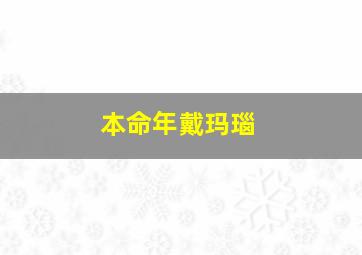 本命年戴玛瑙